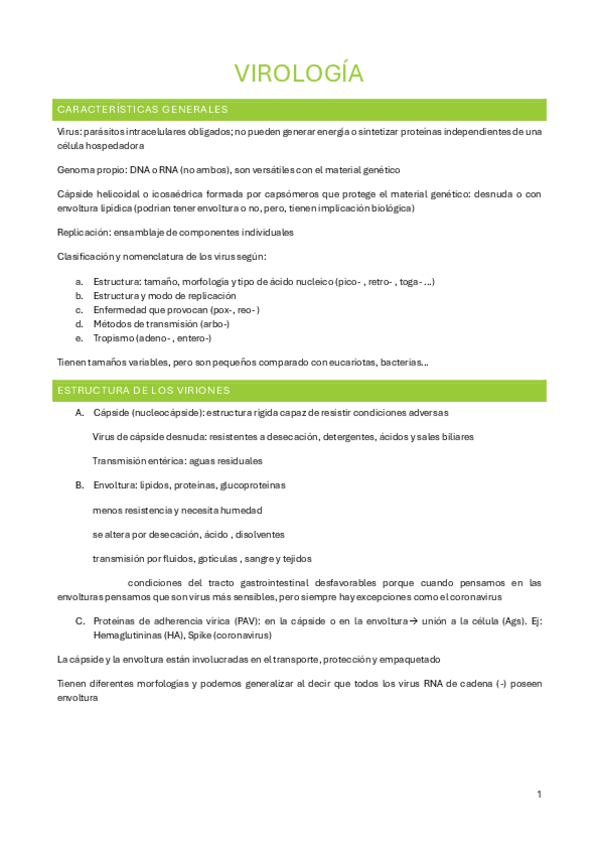 VIROLOGÍA

CARACTERÍSTICAS GENERALES

Virus: parásitos intracelulares obligados; no pueden generar energía o sintetizar proteínas independientes de una célula hospedadora

Genoma propio: DNA o RNA (no ambos), son versátiles con el material genético

Cápside helicoidal o icosaédrica formada por capsómeros que protege el material genético: desnuda o con envoltura lipídica (podrían tener envoltura o no, pero, tienen implicación biológica)

Replicación: ensamblaje de componentes individuales

Clasificación y nomenclatura de los virus según:

a. Estructura: tamaño, morfología y tipo de ácido nucleico (pico- , retro- , toga- ...)
b. Estructura y modo de replicación
c. Enfermedad que provocan (pox-, reo-)
d. Métodos de transmisión (arbo-)
e. Tropismo (adeno- , entero-)

Tienen tamaños variables, pero son pequeños comparado con eucariotas, bacterias...

ESTRUCTURA DE LOS VIRIONES

A. Cápside (nucleocápside): estructura rígida capaz de resistir condiciones adversas

Virus de cápside desnuda: resistentes a desecación, detergentes, ácidos y sales biliares

Transmisión entérica: aguas residuales

B. Envoltura: lípidos, proteínas, glucoproteínas

menos resistencia y necesita humedad

se altera por desecación, ácido , disolventes

transmisión por fluidos, gotículas , sangre y tejidos

condiciones del tracto gastrointestinal desfavorables porque cuando pensamos en las envolturas pensamos que son virus más sensibles, pero siempre hay excepciones como el coronavirus

C. Proteínas de adherencia vírica (PAV): en la cápside o en la envoltura→ unión a la célula (Ags). Ej: Hemaglutininas (HA), Spike (coronavirus)

La cápside y la envoltura están involucradas en el transporte, protección y empaquetado

Tienen diferentes morfologías y podemos generalizar al decir que todos los virus RNA de cadena (-) poseen envoltura

1